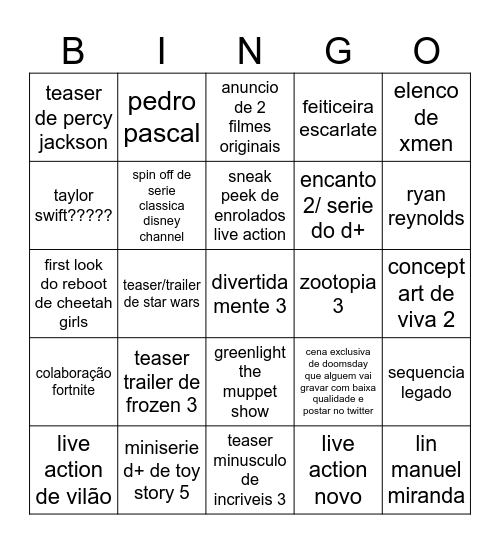 | B | I | N | G | O |
|---|---|---|---|---|
| teaser de percy jackson | pedro pascal | anuncio de 2 filmes originais | feiticeira escarlate | elenco de xmen |
| taylor swift????? | spin off de serie classica disney channel | sneak peek de enrolados live action | encanto 2/ serie do d+ | ryan reynolds |
| first look do reboot de cheetah girls | teaser/trailer de star wars | divertida mente 3 | zootopia 3 | concept art de viva 2 |
| colaboração fortnite | teaser trailer de frozen 3 | greenlight the muppet show | cena exclusiva de doomsday que alguem vai gravar com baixa qualidade e postar no twitter | sequencia legado |
| live action de vilão | miniserie d+ de toy story 5 | teaser minusculo de incriveis 3 | live action novo | lin manuel miranda |